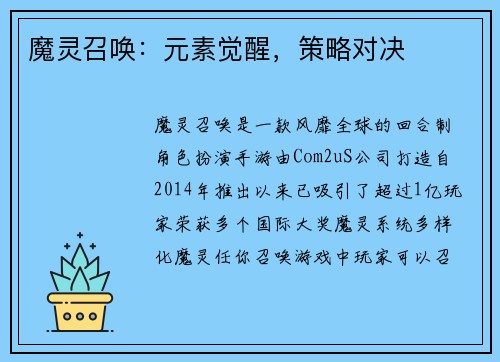 魔灵召唤：元素觉醒，策略对决

魔灵召唤是一款风靡全球的回合制角色扮演手游由Com2uS公司打造自2014年推出以来已吸引了超过1亿玩家荣获多个国际大奖魔灵系统多样化魔灵任你召唤游戏中玩家可以召